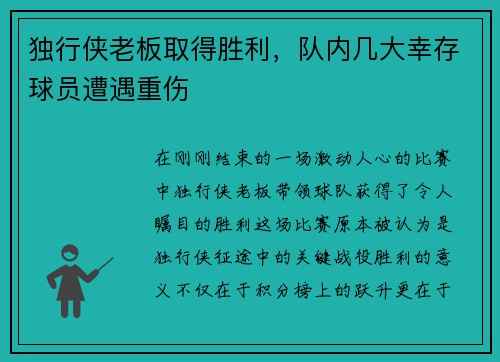 独行侠老板取得胜利，队内几大幸存球员遭遇重伤

在刚刚结束的一场激动人心的比赛中独行侠老板带领球队获得了令人瞩目的胜利这场比赛原本被认为是独行侠征途中的关键战役胜利的意义不仅在于积分榜上的跃升更在于